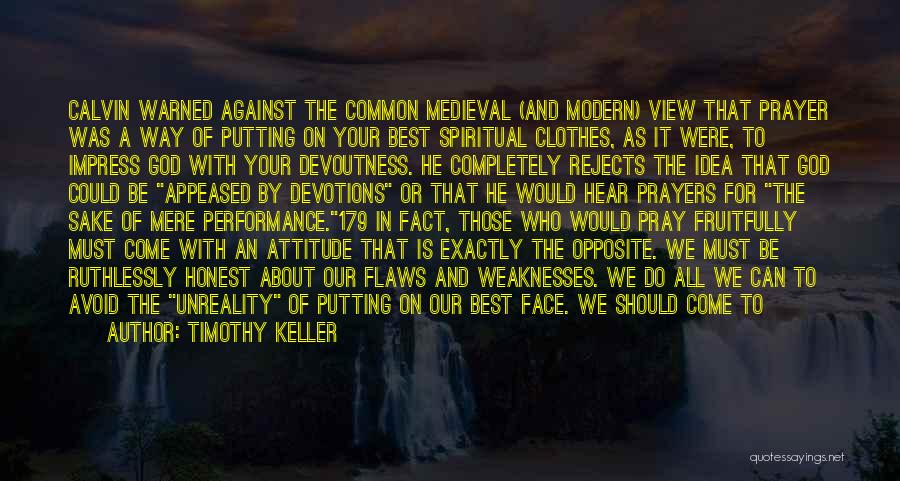 CALVIN WARNED AGAINST THE COMMON MEDIEVAL (AND MODERN) VIEW THAT PRAYER WAS A WAY OF PUTTING ON YOUR BEST SPIRITUAL CLOTHES, AS IT WERE, TO IMPRESS GOD WITH YOUR DEVOUTNESS. HE COMPLETELY REJECTS THE IDEA THAT GOD COULD BE "APPEASED BY DEVOTIONS" OR THAT HE WOULD HEAR PRAYERS FOR "THE SAKE OF MERE PERFORMANCE."179 IN FACT, THOSE WHO WOULD PRAY FRUITFULLY MUST COME WITH AN ATTITUDE THAT IS EXACTLY THE OPPOSITE. WE MUST BE RUTHLESSLY HONEST ABOUT OUR FLAWS AND WEAKNESSES. WE DO ALL WE CAN TO AVOID THE "UNREALITY" OF PUTTING ON OUR BEST FACE. WE SHOULD COME TO

AUTHOR: TIMOTHY KELLER

quotessayings.net